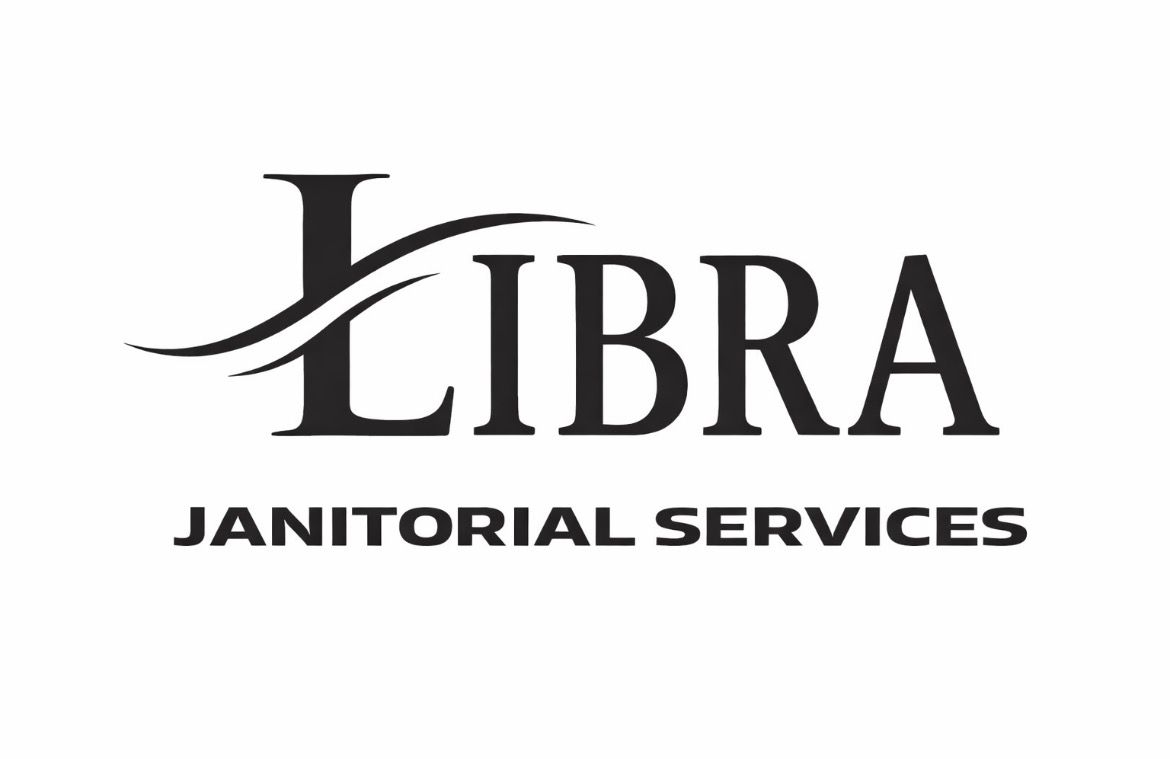 LIBRA

JANITORIAL SERVICES